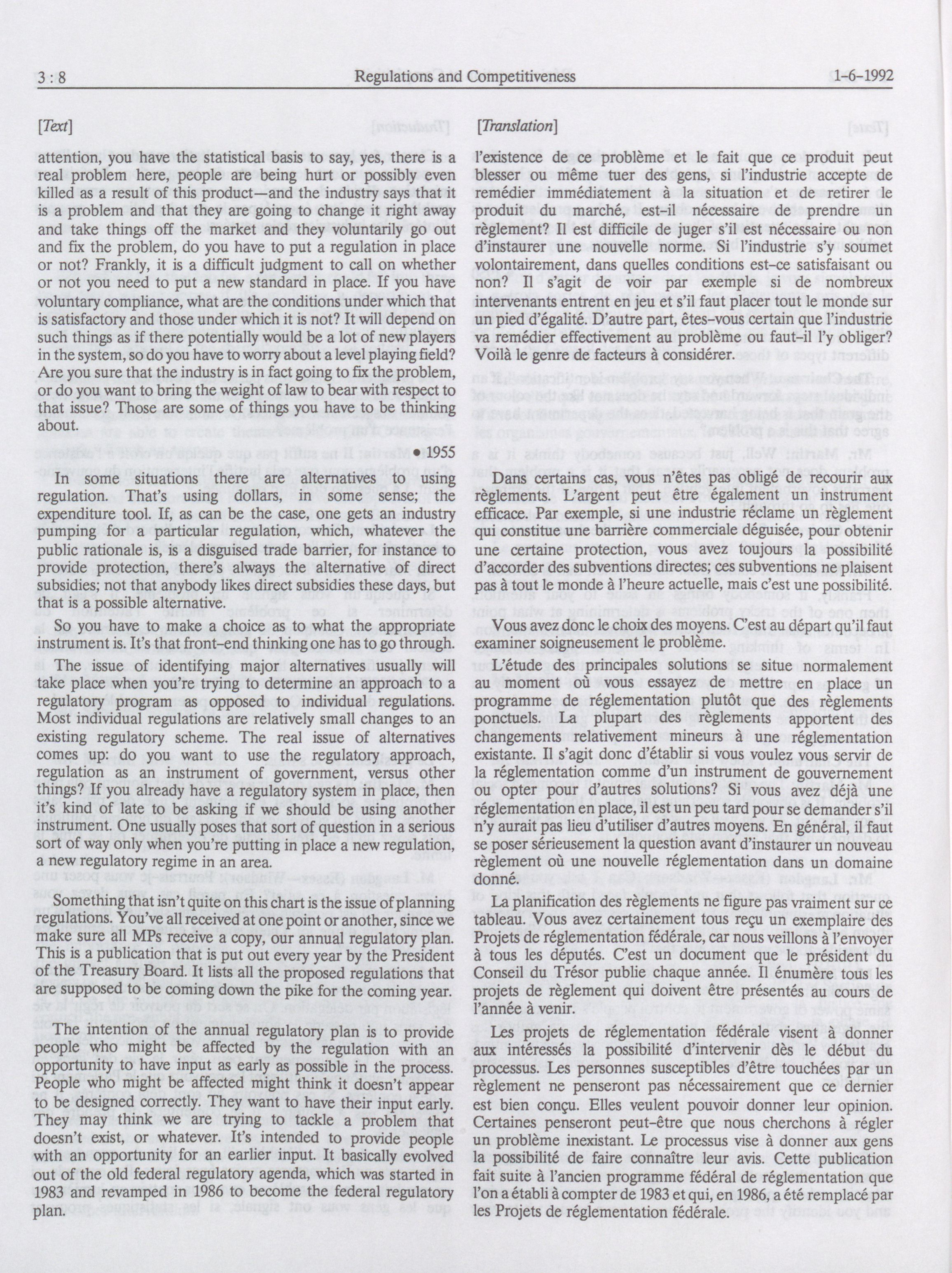 3 : 8 Regulations and Competitiveness 1-6-1992

[Text]

attention, you have the statistical basis to say, yes, there is a real problem here, people are being hurt or possibly even killed as a result of this product—and the industry says that it is a problem and that they are going to change it right away and take things off the market and they voluntarily go out and fix the problem, do you have to put a regulation in place or not? Frankly, it is a difficult judgment to call on whether or not you need to put a new standard in place. If you have voluntary compliance, what are the conditions under which that is satisfactory and those under which it is not? It will depend on such things as if there potentially would be a lot of new players in the system, so do you have to worry about a level playing field? Are you sure that the industry is in fact going to fix the problem, or do you want to bring the weight of law to bear with respect to that issue? Those are some of things you have to be thinking about.

• 1955

In some situations there are alternatives to using regulation. That's using dollars, in some sense; the expenditure tool. If, as can be the case, one gets an industry pumping for a particular regulation, which, whatever the public rationale is, is a disguised trade barrier, for instance to provide protection, there's always the alternative of direct subsidies; not that anybody likes direct subsidies these days, but that is a possible alternative.

So you have to make a choice as to what the appropriate instrument is. It's that front-end thinking one has to go through.

The issue of identifying major alternatives usually will take place when you're trying to determine an approach to a regulatory program as opposed to individual regulations. Most individual regulations are relatively small changes to an existing regulatory scheme. The real issue of alternatives comes up: do you want to use the regulatory approach, regulation as an instrument of government, versus other things? If you already have a regulatory system in place, then it's kind of late to be asking if we should be using another instrument. One usually poses that sort of question in a serious sort of way only when you're putting in place a new regulation, a new regulatory regime in an area.

Something that isn't quite on this chart is the issue of planning regulations. You've all received at one point or another, since we make sure all MPs receive a copy, our annual regulatory plan. This is a publication that is put out every year by the President of the Treasury Board. It lists all the proposed regulations that are supposed to be coming down the pike for the coming year.

The intention of the annual regulatory plan is to provide people who might be affected by the regulation with an opportunity to have input as early as possible in the process. People who might be affected might think it doesn't appear to be designed correctly. They want to have their input early. They may think we are trying to tackle a problem that doesn't exist, or whatever. It's intended to provide people with an opportunity for an earlier input. It basically evolved out of the old federal regulatory agenda, which was started in 1983 and revamped in 1986 to become the federal regulatory plan.

[Translation]

l'existence de ce problème et le fait que ce produit peut blesser ou même tuer des gens, si l'industrie accepte de remédier immédiatement à la situation et de retirer le produit du marché, est-il nécessaire de prendre un règlement? Il est difficile de juger s'il est nécessaire ou non d'instaurer une nouvelle norme. Si l'industrie s'y soumet volontairement, dans quelles conditions est-ce satisfaisant ou non? Il s'agit de voir par exemple si de nombreux intervenants entrent en jeu et s'il faut placer tout le monde sur un pied d'égalité. D'autre part, êtes-vous certain que l'industrie va remédier effectivement au problème ou faut-il l'y obliger? Voilà le genre de facteurs à considérer.

Dans certains cas, vous n'êtes pas obligé de recourir aux règlements. L'argent peut être également un instrument efficace. Par exemple, si une industrie réclame un règlement qui constitue une barrière commerciale déguisée, pour obtenir une certaine protection, vous avez toujours la possibilité d'accorder des subventions directes; ces subventions ne plaisent pas à tout le monde à l'heure actuelle, mais c'est une possibilité.

Vous avez donc le choix des moyens. C'est au départ qu'il faut examiner soigneusement le problème.

L'étude des principales solutions se situe normalement au moment où vous essayez de mettre en place un programme de réglementation plutôt que des règlements ponctuels. La plupart des règlements apportent des changements relativement mineurs à une réglementation existante. Il s'agit donc d'établir si vous voulez vous servir de la réglementation comme d'un instrument de gouvernement ou opter pour d'autres solutions? Si vous avez déjà une réglementation en place, il est un peu tard pour se demander s'il n'y aurait pas lieu d'utiliser d'autres moyens. En général, il faut se poser sérieusement la question avant d'instaurer un nouveau règlement où une nouvelle réglementation dans un domaine donné.

La planification des règlements ne figure pas vraiment sur ce tableau. Vous avez certainement tous reçu un exemplaire des Projets de réglementation fédérale, car nous veillons à l'envoyer à tous les députés. C'est un document que le président du Conseil du Trésor publie chaque année. Il énumère tous les projets de règlement qui doivent être présentés au cours de l'année à venir.

Les projets de réglementation fédérale visent à donner aux intéressés la possibilité d'intervenir dès le début du processus. Les personnes susceptibles d'être touchées par un règlement ne penseront pas nécessairement que ce dernier est bien conçu. Elles veulent pouvoir donner leur opinion. Certaines penseront peut-être que nous cherchons à régler un problème inexistant. Le processus vise à donner aux gens la possibilité de faire connaître leur avis. Cette publication fait suite à l'ancien programme fédéral de réglementation que l'on a établi à compter de 1983 et qui, en 1986, a été remplacé par les Projets de réglementation fédérale.